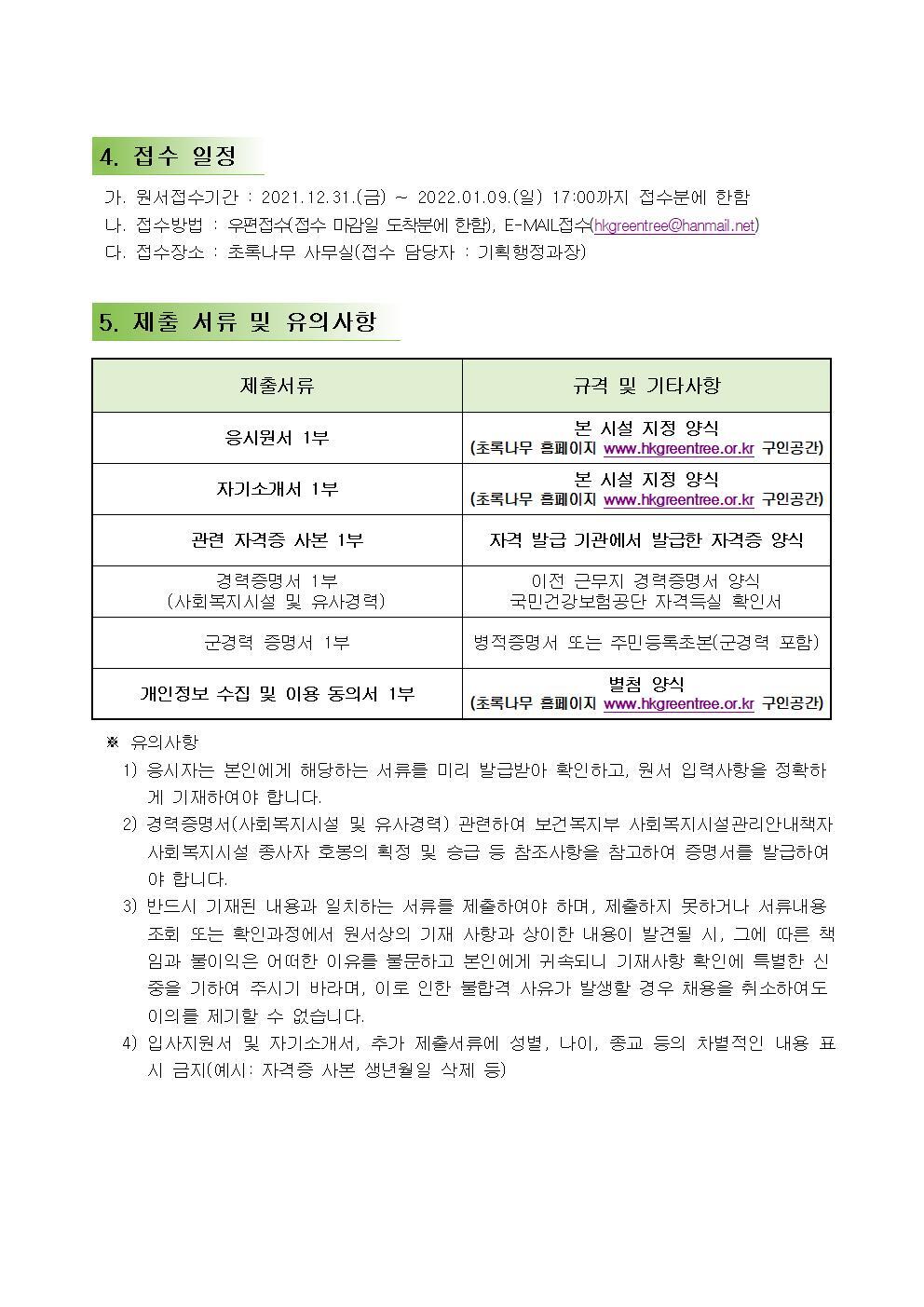 4. 접수 일정

가. 원서접수기간 : 2021.12.31.(금) ~ 2022.01.09.(일) 17:00까지 접수분에 한함
나. 접수방법 : 우편접수(접수 마감일 도착분에 한함), E-MAIL접수(hkgreentree@hanmail.net)
다. 접수장소 : 초록나무 사무실(접수 담당자 : 기획행정과장)

5. 제출 서류 및 유의사항

| 제출서류 | 규격 및 기타사항 |
|---|---|
| 응시원서 1부 | 본 시설 지정 양식 (초록나무 홈페이지 www.hkgreentree.or.kr 구인공간) |
| 자기소개서 1부 | 본 시설 지정 양식 (초록나무 홈페이지 www.hkgreentree.or.kr 구인공간) |
| 관련 자격증 사본 1부 | 자격 발급 기관에서 발급한 자격증 양식 |
| 경력증명서 1부 (사회복지시설 및 유사경력) | 이전 근무지 경력증명서 양식 국민건강보험공단 자격득실 확인서 |
| 군경력 증명서 1부 | 병적증명서 또는 주민등록초본(군경력 포함) |
| 개인정보 수집 및 이용 동의서 1부 | 별첨 양식 (초록나무 홈페이지 www.hkgreentree.or.kr 구인공간) |

※ 유의사항
1) 응시자는 본인에게 해당하는 서류를 미리 발급받아 확인하고, 원서 입력사항을 정확하게 기재하여야 합니다.
2) 경력증명서(사회복지시설 및 유사경력) 관련하여 보건복지부 사회복지시설관리안내책자 사회복지시설 종사자 호봉의 획정 및 승급 등 참조사항을 참고하여 증명서를 발급하여야 합니다.
3) 반드시 기재된 내용과 일치하는 서류를 제출하여야 하며, 제출하지 못하거나 서류내용 조회 또는 확인과정에서 원서상의 기재 사항과 상이한 내용이 발견될 시, 그에 따른 책임과 불이익은 어떠한 이유를 불문하고 본인에게 귀속되니 기재사항 확인에 특별한 신중을 기하여 주시기 바라며, 이로 인한 불합격 사유가 발생할 경우 채용을 취소하여도 이의를 제기할 수 없습니다.
4) 입사지원서 및 자기소개서, 추가 제출서류에 성별, 나이, 종교 등의 차별적인 내용 표시 금지(예시: 자격증 사본 생년월일 삭제 등)